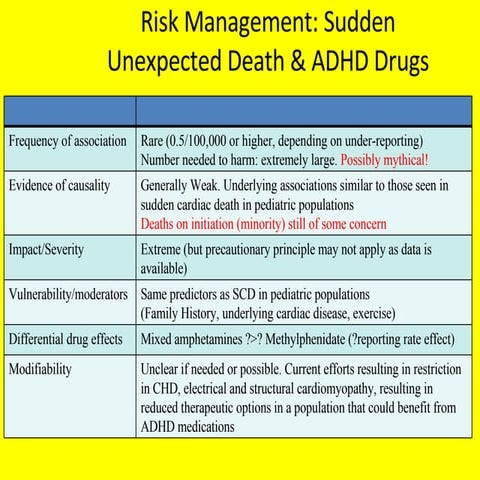 Risk Management: Sudden Unexpected Death & ADHD Drugs

| | |
|---|---|
| Frequency of association | Rare (0.5/100,000 or higher, depending on under-reporting) Number needed to harm: extremely large. Possibly mythical! |
| Evidence of causality | Generally Weak. Underlying associations similar to those seen in sudden cardiac death in pediatric populations Deaths on initiation (minority) still of some concern |
| Impact/Severity | Extreme (but precautionary principle may not apply as data is available) |
| Vulnerability/moderators | Same predictors as SCD in pediatric populations (Family History, underlying cardiac disease, exercise) |
| Differential drug effects | Mixed amphetamines ?>? Methylphenidate (?reporting rate effect) |
| Modifiability | Unclear if needed or possible. Current efforts resulting in restriction in CHD, electrical and structural cardiomyopathy, resulting in reduced therapeutic options in a population that could benefit from ADHD medications |